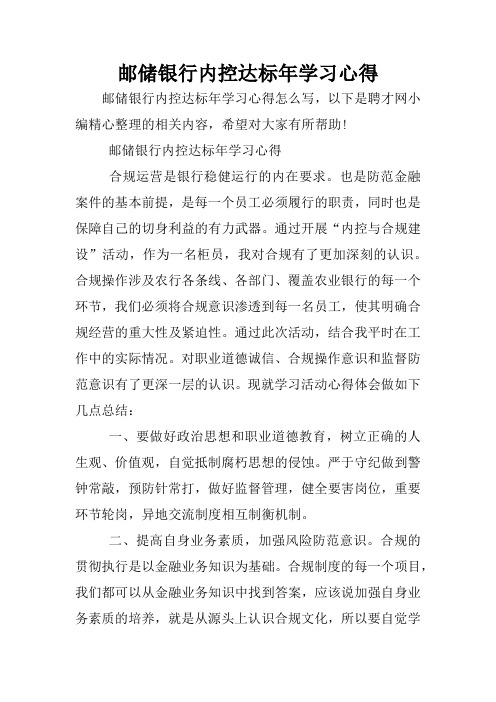 邮储银行内控达标年学习心得

邮储银行内控达标年学习心得怎么写，以下是聘才网小编精心整理的相关内容，希望对大家有所帮助!

邮储银行内控达标年学习心得

合规运营是银行稳健运行的内在要求。也是防范金融案件的基本前提，是每一个员工必须履行的职责，同时也是保障自己的切身利益的有力武器。通过开展“内控与合规建设”活动，作为一名柜员，我对合规有了更加深刻的认识。合规操作涉及农行各条线、各部门、覆盖农业银行的每一个环节，我们必须将合规意识渗透到每一名员工，使其明确合规经营的重大性及紧迫性。通过此次活动，结合我平时在工作中的实际情况。对职业道德诚信、合规操作意识和监督防范意识有了更深一层的认识。现就学习活动心得体会做如下几点总结：

一、要做好政治思想和职业道德教育，树立正确的人生观、价值观，自觉抵制腐朽思想的侵蚀。严于守纪做到警钟常敲，预防针常打，做好监督管理，健全要害岗位，重要环节轮岗，异地交流制度相互制衡机制。

二、提高自身业务素质，加强风险防范意识。合规的贯彻执行是以金融业务知识为基础。合规制度的每一个项目，我们都可以从金融业务知识中找到答案，应该说加强自身业务素质的培养，就是从源头上认识合规文化，所以要自觉学